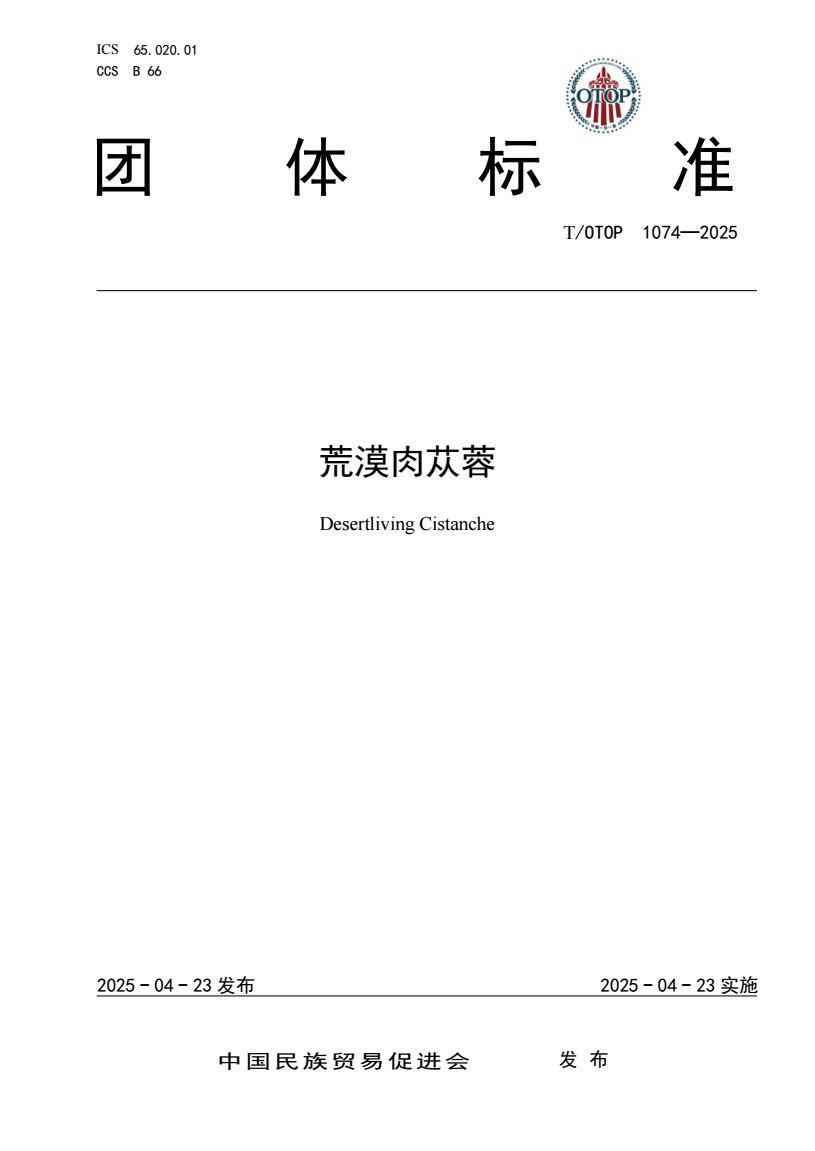 ICS 65.020.01
CCS B 66

OTOP

团 体 标 准

T/OTOP 1074—2025

荒漠肉苁蓉

Desertliving Cistanche

2025－04－23 发布

2025－04－23 实施

中国民族贸易促进会 发 布